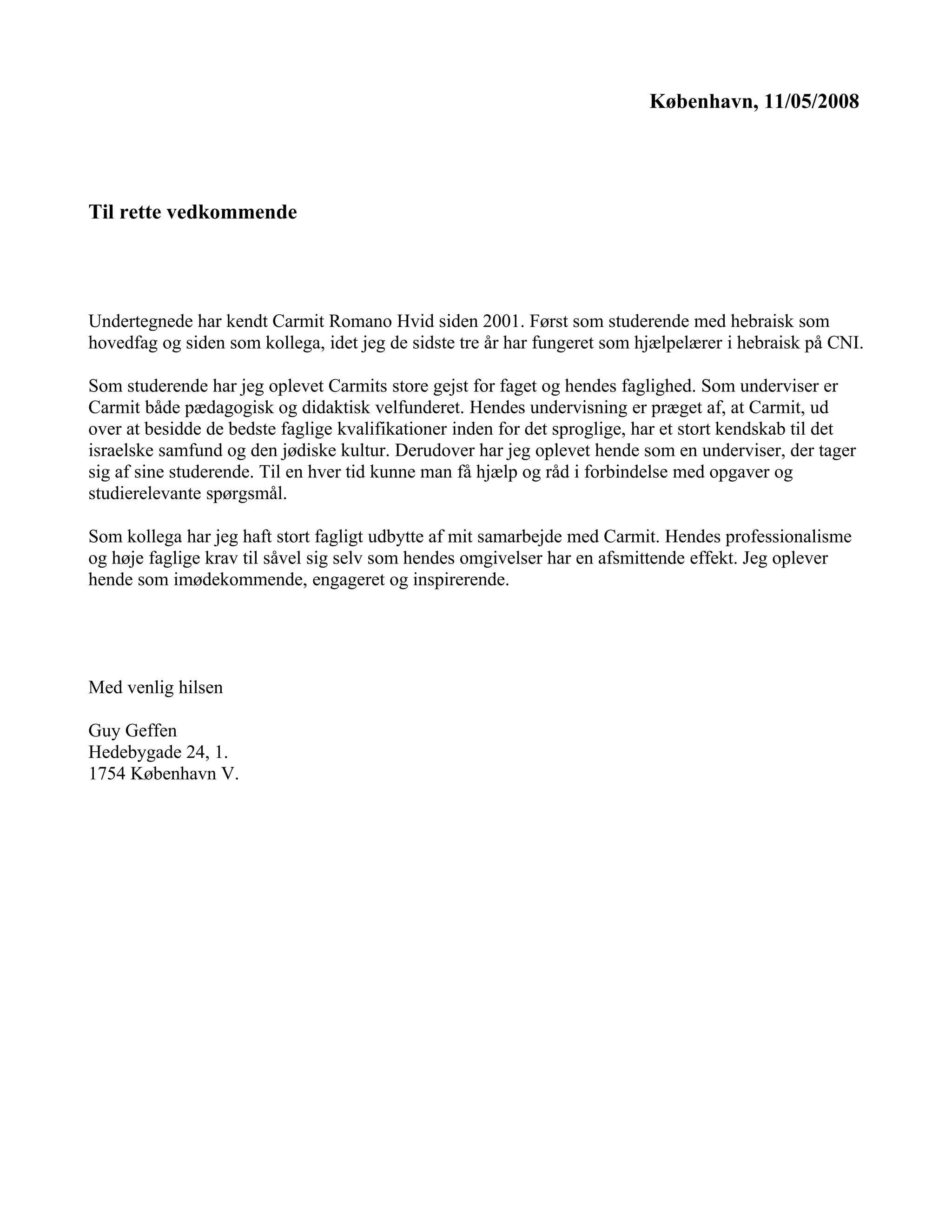 København, 11/05/2008

Til rette vedkommende

Undertegnede har kendt Carmit Romano Hvid siden 2001. Først som studerende med hebraisk som hovedfag og siden som kollega, idet jeg de sidste tre år har fungeret som hjælpelærer i hebraisk på CNI.

Som studerende har jeg oplevet Carmits store gejst for faget og hendes faglighed. Som underviser er Carmit både pædagogisk og didaktisk velfunderet. Hendes undervisning er præget af, at Carmit, ud over at besidde de bedste faglige kvalifikationer inden for det sproglige, har et stort kendskab til det israelske samfund og den jødiske kultur. Derudover har jeg oplevet hende som en underviser, der tager sig af sine studerende. Til en hver tid kunne man få hjælp og råd i forbindelse med opgaver og studierelevante spørgsmål.

Som kollega har jeg haft stort fagligt udbytte af mit samarbejde med Carmit. Hendes professionalisme og høje faglige krav til såvel sig selv som hendes omgivelser har en afsmittende effekt. Jeg oplever hende som imødekommende, engageret og inspirerende.

Med venlig hilsen

Guy Geffen
Hedebygade 24, 1.
1754 København V.